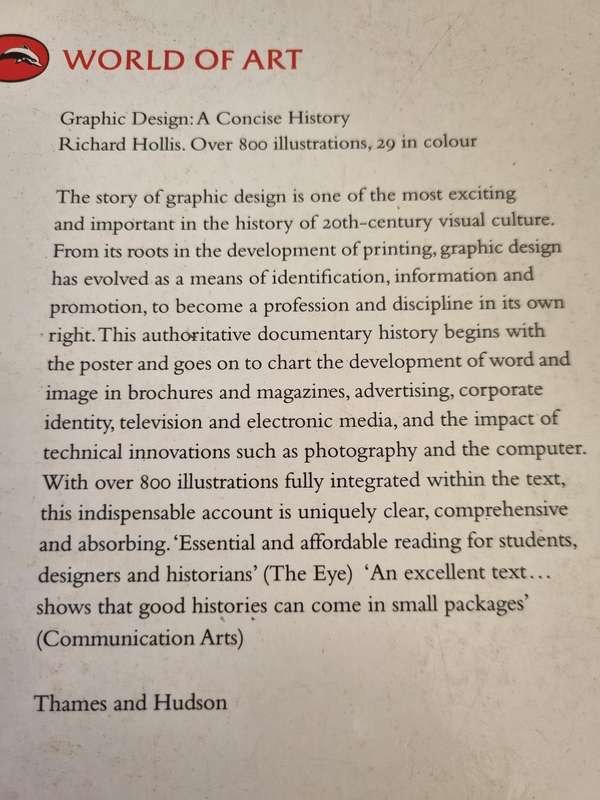 WORLD OF ART

Graphic Design: A Concise History
Richard Hollis. Over 800 illustrations, 29 in colour

The story of graphic design is one of the most exciting and important in the history of 20th-century visual culture. From its roots in the development of printing, graphic design has evolved as a means of identification, information and promotion, to become a profession and discipline in its own right. This authoritative documentary history begins with the poster and goes on to chart the development of word and image in brochures and magazines, advertising, corporate identity, television and electronic media, and the impact of technical innovations such as photography and the computer. With over 800 illustrations fully integrated within the text, this indispensable account is uniquely clear, comprehensive and absorbing. 'Essential and affordable reading for students, designers and historians' (The Eye) 'An excellent text... shows that good histories can come in small packages' (Communication Arts)

Thames and Hudson